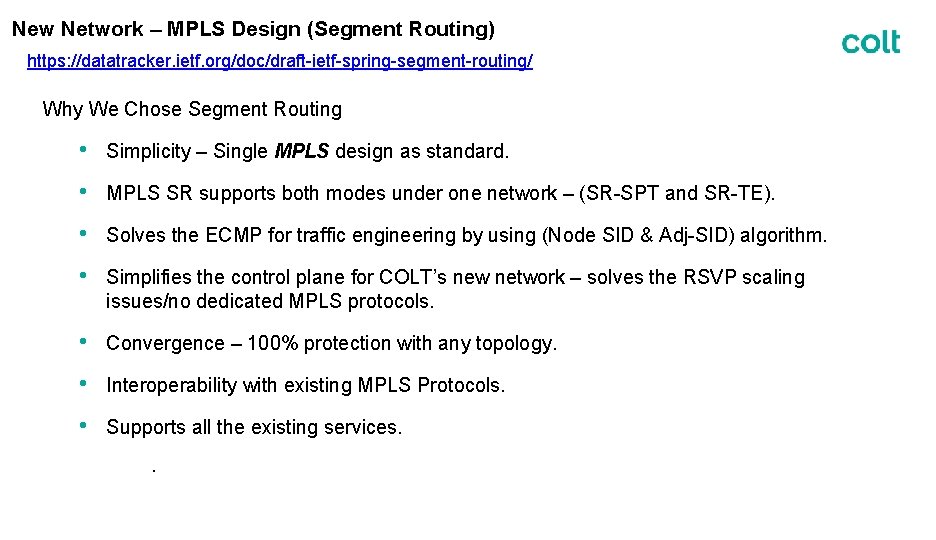 New Network – MPLS Design (Segment Routing)

colt

https://datatracker.ietf.org/doc/draft-ietf-spring-segment-routing/

Why We Chose Segment Routing

• Simplicity – Single MPLS design as standard.

• MPLS SR supports both modes under one network – (SR-SPT and SR-TE).

• Solves the ECMP for traffic engineering by using (Node SID & Adj-SID) algorithm.

• Simplifies the control plane for COLT's new network – solves the RSVP scaling issues/no dedicated MPLS protocols.

• Convergence – 100% protection with any topology.

• Interoperability with existing MPLS Protocols.

• Supports all the existing services.

.